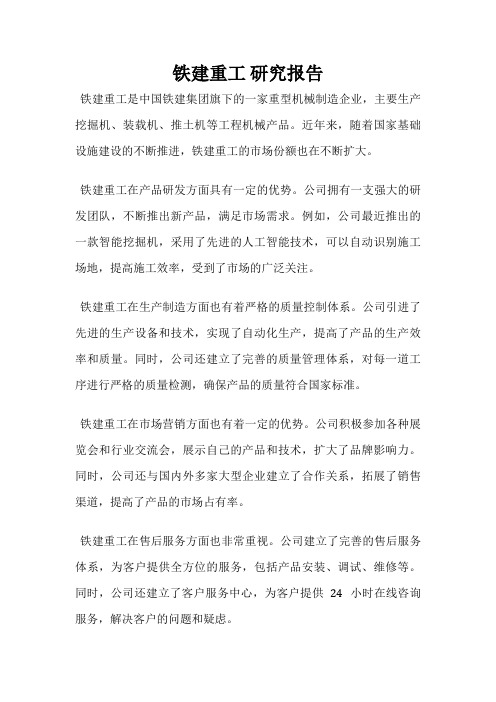 铁建重工 研究报告

铁建重工是中国铁建集团旗下的一家重型机械制造企业，主要生产挖掘机、装载机、推土机等工程机械产品。近年来，随着国家基础设施建设的不断推进，铁建重工的市场份额也在不断扩大。

铁建重工在产品研发方面具有一定的优势。公司拥有一支强大的研发团队，不断推出新产品，满足市场需求。例如，公司最近推出的一款智能挖掘机，采用了先进的人工智能技术，可以自动识别施工场地，提高施工效率，受到了市场的广泛关注。

铁建重工在生产制造方面也有着严格的质量控制体系。公司引进了先进的生产设备和技术，实现了自动化生产，提高了产品的生产效率和质量。同时，公司还建立了完善的质量管理体系，对每一道工序进行严格的质量检测，确保产品的质量符合国家标准。

铁建重工在市场营销方面也有着一定的优势。公司积极参加各种展览会和行业交流会，展示自己的产品和技术，扩大了品牌影响力。同时，公司还与国内外多家大型企业建立了合作关系，拓展了销售渠道，提高了产品的市场占有率。

铁建重工在售后服务方面也非常重视。公司建立了完善的售后服务体系，为客户提供全方位的服务，包括产品安装、调试、维修等。同时，公司还建立了客户服务中心，为客户提供 24 小时在线咨询服务，解决客户的问题和疑虑。